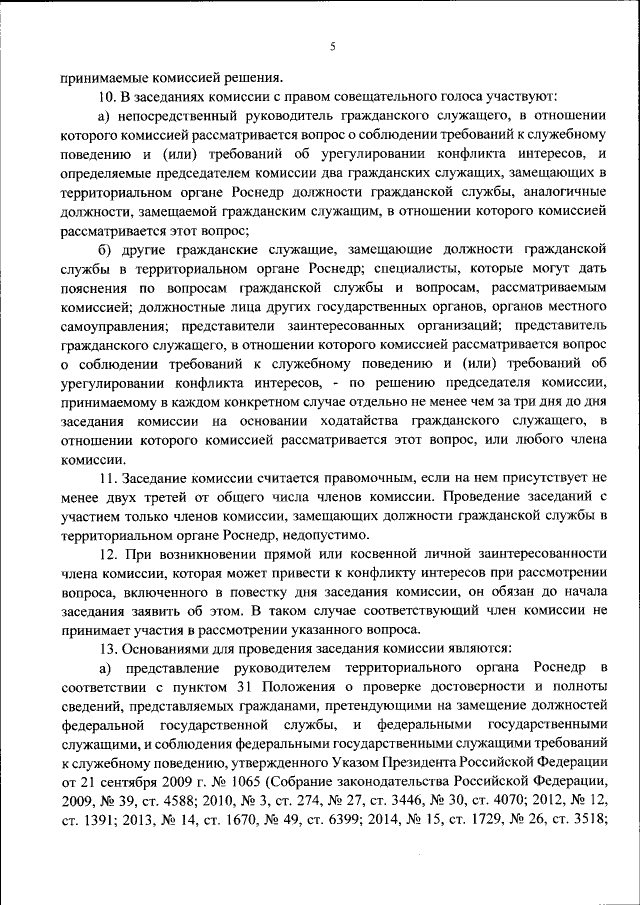 5

принимаемые комиссией решения.

10. В заседаниях комиссии с правом совещательного голоса участвуют:

а) непосредственный руководитель гражданского служащего, в отношении которого комиссией рассматривается вопрос о соблюдении требований к служебному поведению и (или) требований об урегулировании конфликта интересов, и определяемые председателем комиссии два гражданских служащих, замещающих в территориальном органе Роснедр должности гражданской службы, аналогичные должности, замещаемой гражданским служащим, в отношении которого комиссией рассматривается этот вопрос;

б) другие гражданские служащие, замещающие должности гражданской службы в территориальном органе Роснедр; специалисты, которые могут дать пояснения по вопросам гражданской службы и вопросам, рассматриваемым комиссией; должностные лица других государственных органов, органов местного самоуправления; представители заинтересованных организаций; представитель гражданского служащего, в отношении которого комиссией рассматривается вопрос о соблюдении требований к служебному поведению и (или) требований об урегулировании конфликта интересов, - по решению председателя комиссии, принимаемому в каждом конкретном случае отдельно не менее чем за три дня до дня заседания комиссии на основании ходатайства гражданского служащего, в отношении которого комиссией рассматривается этот вопрос, или любого члена комиссии.

11. Заседание комиссии считается правомочным, если на нем присутствует не менее двух третей от общего числа членов комиссии. Проведение заседаний с участием только членов комиссии, замещающих должности гражданской службы в территориальном органе Роснедр, недопустимо.

12. При возникновении прямой или косвенной личной заинтересованности члена комиссии, которая может привести к конфликту интересов при рассмотрении вопроса, включенного в повестку дня заседания комиссии, он обязан до начала заседания заявить об этом. В таком случае соответствующий член комиссии не принимает участия в рассмотрении указанного вопроса.

13. Основаниями для проведения заседания комиссии являются:

а) представление руководителем территориального органа Роснедр в соответствии с пунктом 31 Положения о проверке достоверности и полноты сведений, представляемых гражданами, претендующими на замещение должностей федеральной государственной службы, и федеральными государственными служащими, и соблюдения федеральными государственными служащими требований к служебному поведению, утвержденного Указом Президента Российской Федерации от 21 сентября 2009 г. № 1065 (Собрание законодательства Российской Федерации, 2009, № 39, ст. 4588; 2010, № 3, ст. 274, № 27, ст. 3446, № 30, ст. 4070; 2012, № 12, ст. 1391; 2013, № 14, ст. 1670, № 49, ст. 6399; 2014, № 15, ст. 1729, № 26, ст. 3518;